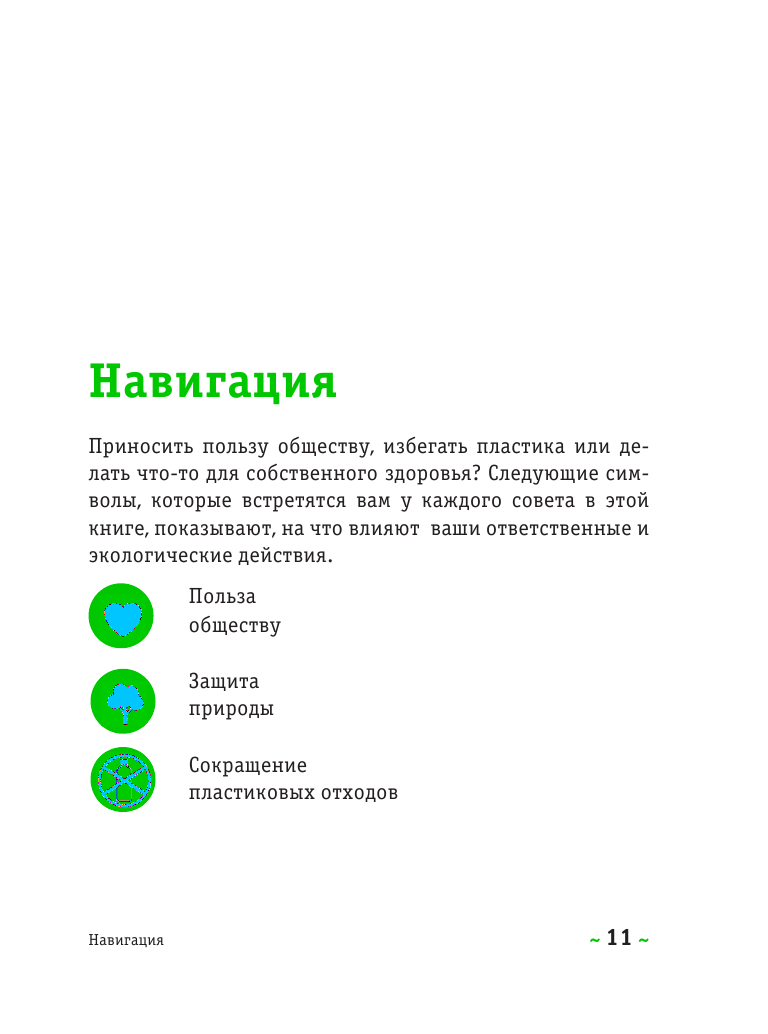 Навигация

Приносить пользу обществу, избегать пластика или делать что-то для собственного здоровья? Следующие символы, которые встретятся вам у каждого совета в этой книге, показывают, на что влияют ваши ответственные и экологические действия.

Польза обществу

Защита природы

Сокращение пластиковых отходов

Навигация

~ 11 ~